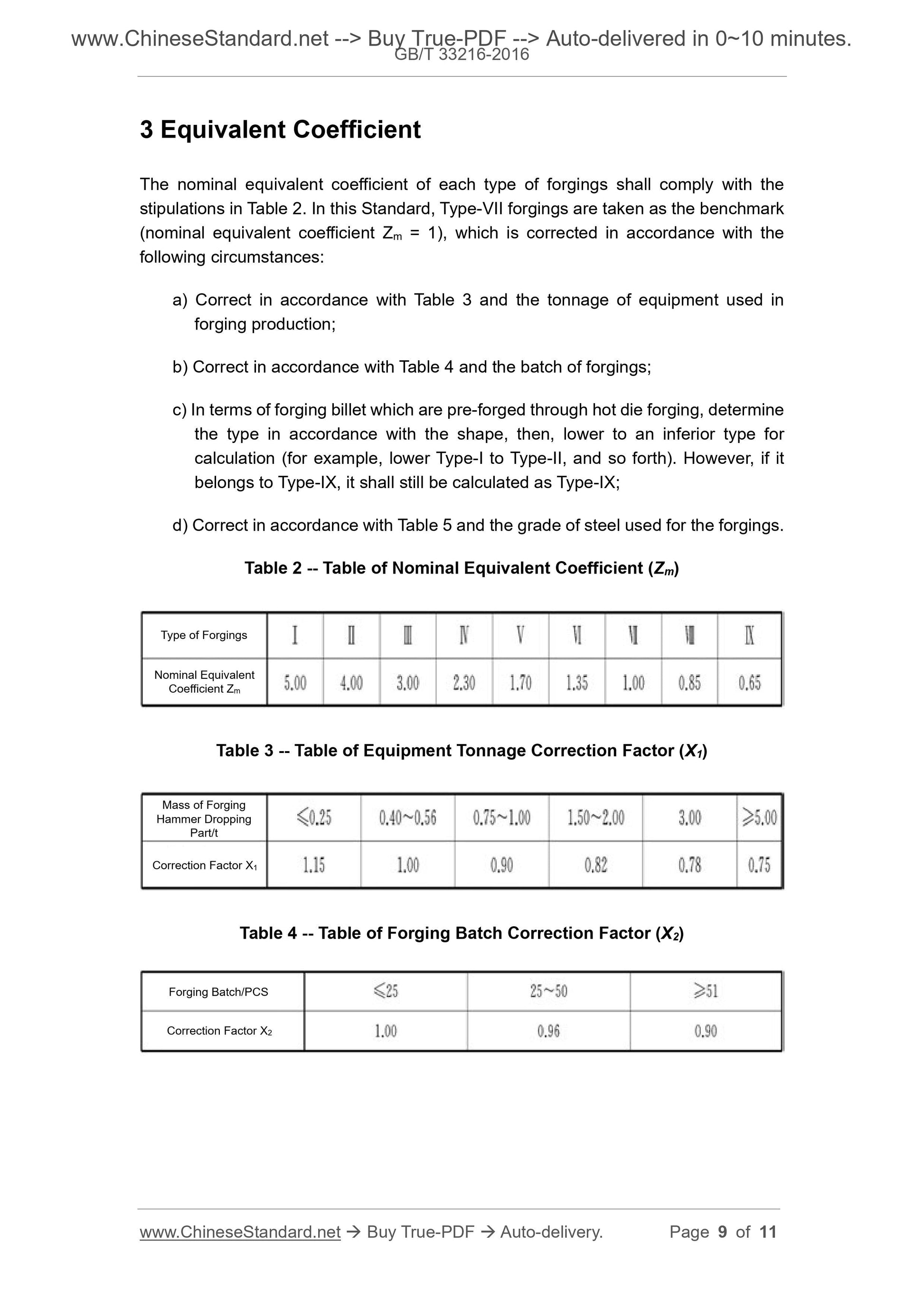 www.ChineseStandard.net --> Buy True-PDF --> Auto-delivered in 0~10 minutes.
GB/T 33216-2016

3 Equivalent Coefficient

The nominal equivalent coefficient of each type of forgings shall comply with the stipulations in Table 2. In this Standard, Type-VII forgings are taken as the benchmark (nominal equivalent coefficient $Z_m$ = 1), which is corrected in accordance with the following circumstances:

a) Correct in accordance with Table 3 and the tonnage of equipment used in forging production;

b) Correct in accordance with Table 4 and the batch of forgings;

c) In terms of forging billet which are pre-forged through hot die forging, determine the type in accordance with the shape, then, lower to an inferior type for calculation (for example, lower Type-I to Type-II, and so forth). However, if it belongs to Type-IX, it shall still be calculated as Type-IX;

d) Correct in accordance with Table 5 and the grade of steel used for the forgings.

Table 2 -- Table of Nominal Equivalent Coefficient ($Z_m$)

| Type of Forgings | I | II | III | IV | V | VI | VII | VIII | IX |
|---|---|---|---|---|---|---|---|---|---|
| Nominal Equivalent Coefficient $Z_m$ | 5.00 | 4.00 | 3.00 | 2.30 | 1.70 | 1.35 | 1.00 | 0.85 | 0.65 |

Table 3 -- Table of Equipment Tonnage Correction Factor ($X_1$)

| Mass of Forging Hammer Dropping Part/t | ≤0.25 | 0.40~0.56 | 0.75~1.00 | 1.50~2.00 | 3.00 | ≥5.00 |
|---|---|---|---|---|---|---|
| Correction Factor $X_1$ | 1.15 | 1.00 | 0.90 | 0.82 | 0.78 | 0.75 |

Table 4 -- Table of Forging Batch Correction Factor ($X_2$)

| Forging Batch/PCS | ≤25 | 25~50 | ≥51 |
|---|---|---|---|
| Correction Factor $X_2$ | 1.00 | 0.96 | 0.90 |

www.ChineseStandard.net → Buy True-PDF → Auto-delivery. Page 9 of 11